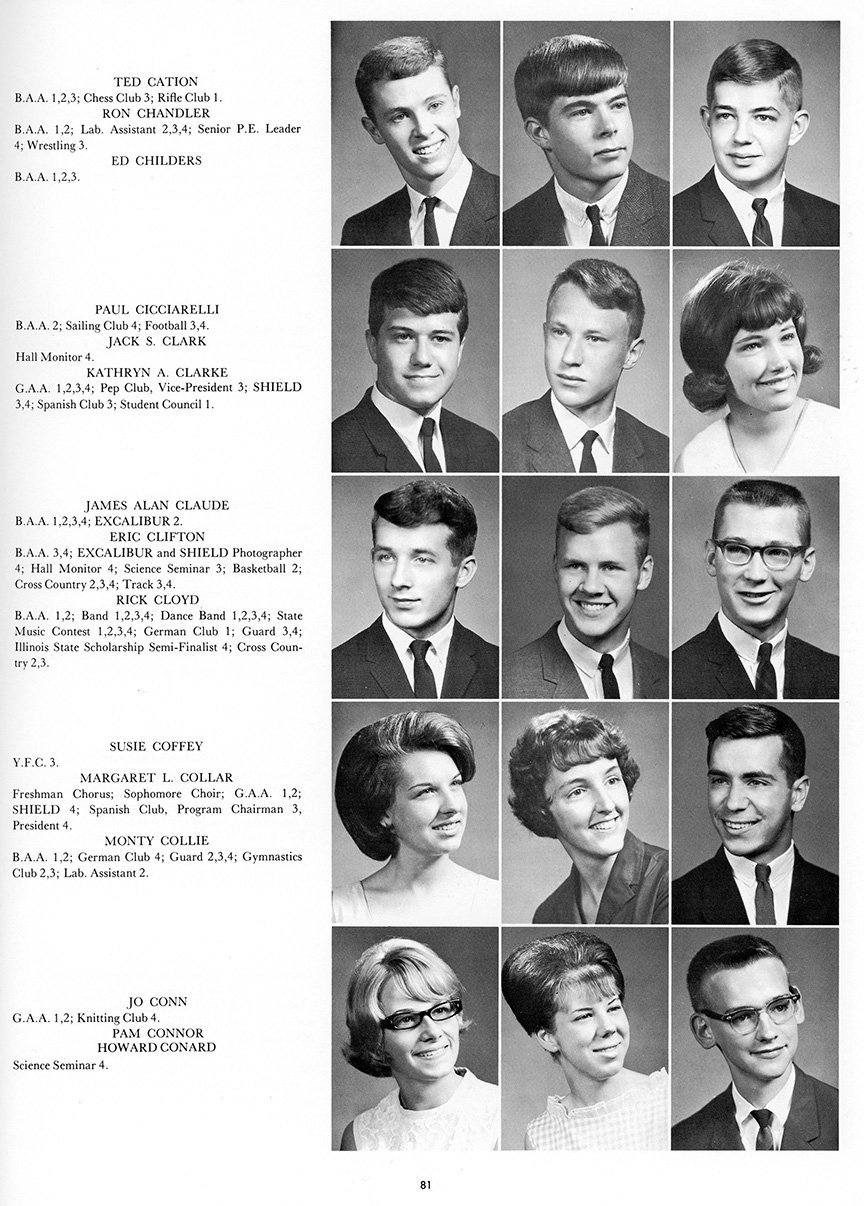 TED CATION
B.A.A. 1,2,3; Chess Club 3; Rifle Club 1.

RON CHANDLER
B.A.A. 1,2; Lab. Assistant 2,3,4; Senior P.E. Leader 4; Wrestling 3.

ED CHILDERS
B.A.A. 1,2,3.

PAUL CICCIARELLI
B.A.A. 2; Sailing Club 4; Football 3,4.

JACK S. CLARK
Hall Monitor 4.

KATHRYN A. CLARKE
G.A.A. 1,2,3,4; Pep Club, Vice-President 3; SHIELD 3,4; Spanish Club 3; Student Council 1.

JAMES ALAN CLAUDE
B.A.A. 1,2,3,4; EXCALIBUR 2.

ERIC CLIFTON
B.A.A. 3,4; EXCALIBUR and SHIELD Photographer 4; Hall Monitor 4; Science Seminar 3; Basketball 2; Cross Country 2,3,4; Track 3,4.

RICK CLOYD
B.A.A. 1,2; Band 1,2,3,4; Dance Band 1,2,3,4; State Music Contest 1,2,3,4; German Club 1; Guard 3,4; Illinois State Scholarship Semi-Finalist 4; Cross Country 2,3.

SUSIE COFFEY
Y.F.C. 3.

MARGARET L. COLLAR
Freshman Chorus; Sophomore Choir; G.A.A. 1,2; SHIELD 4; Spanish Club, Program Chairman 3, President 4.

MONTY COLLIE
B.A.A. 1,2; German Club 4; Guard 2,3,4; Gymnastics Club 2,3; Lab. Assistant 2.

JO CONN
G.A.A. 1,2; Knitting Club 4.

PAM CONNOR

HOWARD CONARD
Science Seminar 4.

81